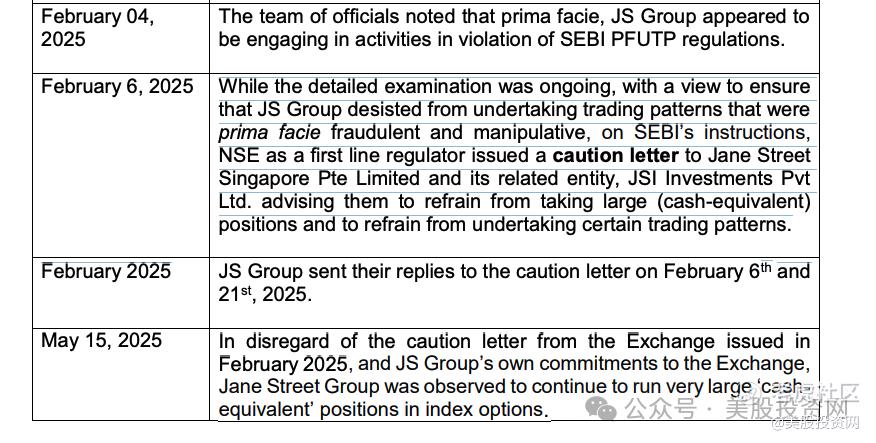 | February 04, 2025 | The team of officials noted that prima facie, JS Group appeared to be engaging in activities in violation of SEBI PFUTP regulations. |
|---|---|
| February 6, 2025 | While the detailed examination was ongoing, with a view to ensure that JS Group desisted from undertaking trading patterns that were prima facie fraudulent and manipulative, on SEBI's instructions, NSE as a first line regulator issued a caution letter to Jane Street Singapore Pte Limited and its related entity, JSI Investments Pvt Ltd. advising them to refrain from taking large (cash-equivalent) positions and to refrain from undertaking certain trading patterns. |
| February 2025 | JS Group sent their replies to the caution letter on February 6th and 21st, 2025. |
| May 15, 2025 | In disregard of the caution letter from the Exchange issued in February 2025, and JS Group's own commitments to the Exchange, Jane Street Group was observed to continue to run very large 'cash-equivalent' positions in index options. |

公众号 · 美股投资网

@美股投资网